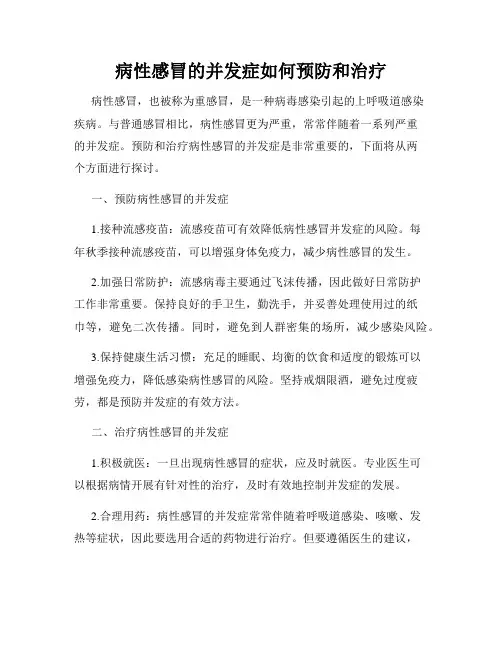 病性感冒的并发症如何预防和治疗

病性感冒，也被称为重感冒，是一种病毒感染引起的上呼吸道感染疾病。与普通感冒相比，病性感冒更为严重，常常伴随着一系列严重的并发症。预防和治疗病性感冒的并发症是非常重要的，下面将从两个方面进行探讨。

一、预防病性感冒的并发症

1.接种流感疫苗：流感疫苗可有效降低病性感冒并发症的风险。每年秋季接种流感疫苗，可以增强身体免疫力，减少病性感冒的发生。

2.加强日常防护：流感病毒主要通过飞沫传播，因此做好日常防护工作非常重要。保持良好的手卫生，勤洗手，并妥善处理使用过的纸巾等，避免二次传播。同时，避免到人群密集的场所，减少感染风险。

3.保持健康生活习惯：充足的睡眠、均衡的饮食和适度的锻炼可以增强免疫力，降低感染病性感冒的风险。坚持戒烟限酒，避免过度疲劳，都是预防并发症的有效方法。

二、治疗病性感冒的并发症

1.积极就医：一旦出现病性感冒的症状，应及时就医。专业医生可以根据病情开展有针对性的治疗，及时有效地控制并发症的发展。

2.合理用药：病性感冒的并发症常常伴随着呼吸道感染、咳嗽、发热等症状，因此要选用合适的药物进行治疗。但要遵循医生的建议，